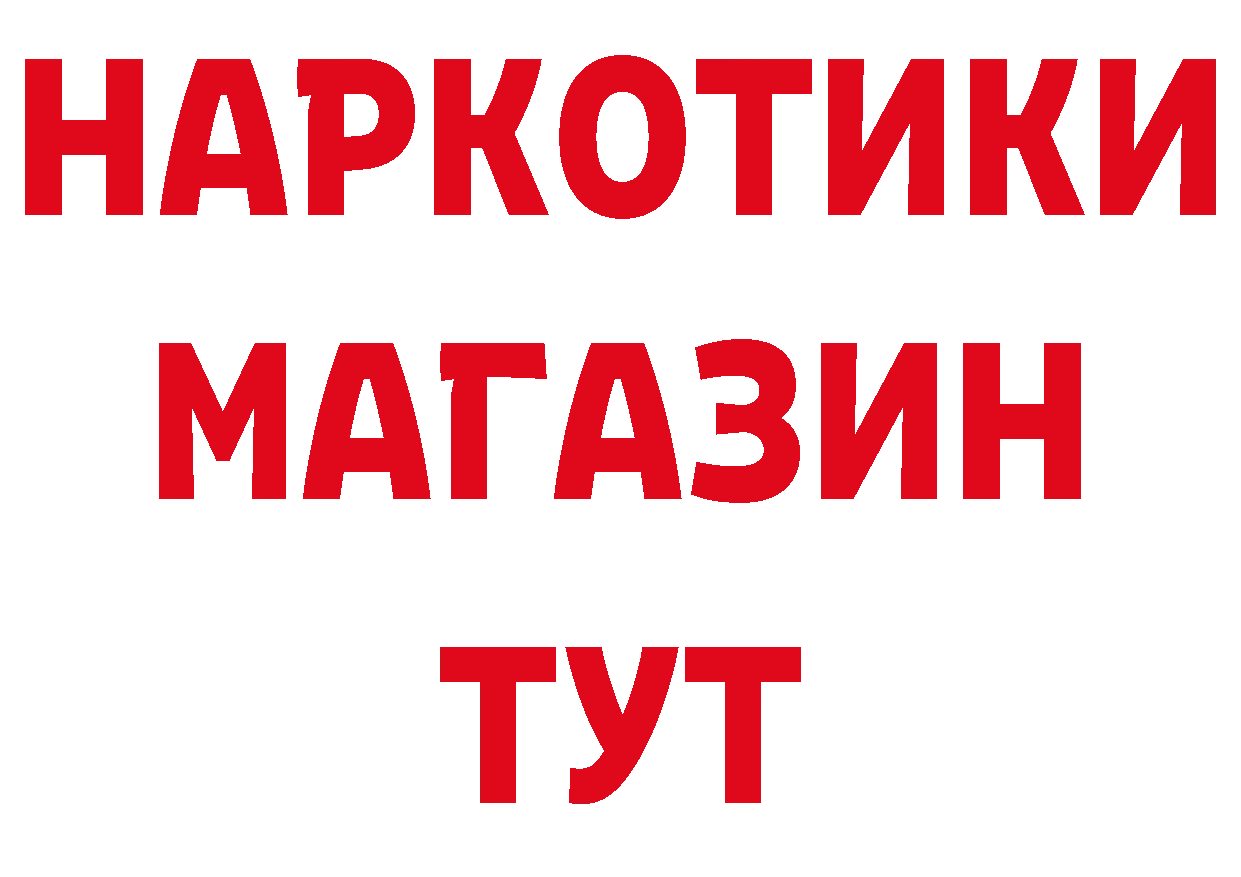 НАРКОТИКИ
МАГАЗИН
ТУТ